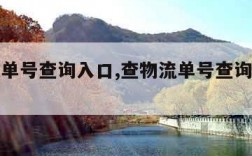 单号查询入口,查物流单号查询